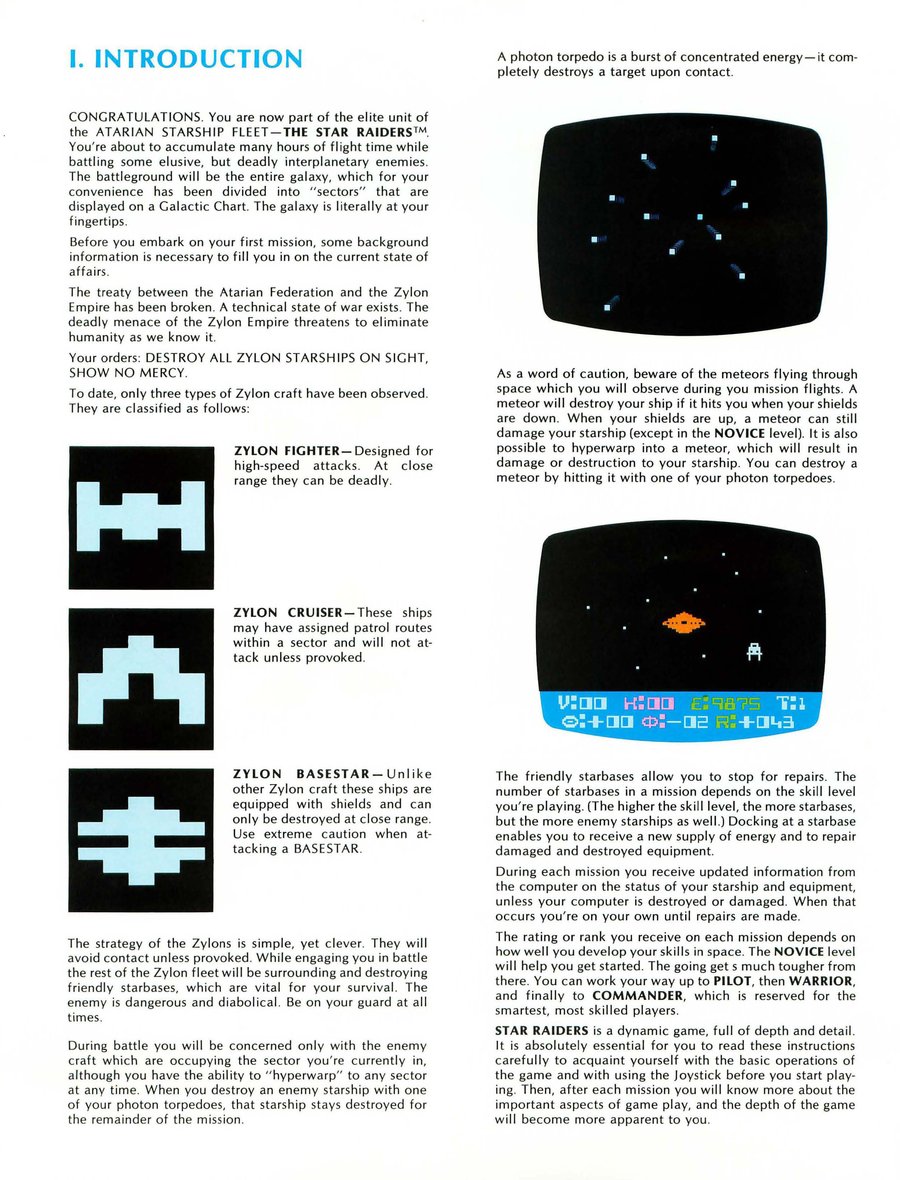 I. INTRODUCTION

CONGRATULATIONS. You are now part of the elite unit of the ATARIAN STARSHIP FLEET—THE STAR RAIDERS™. You're about to accumulate many hours of flight time while battling some elusive, but deadly interplanetary enemies. The battleground will be the entire galaxy, which for your convenience has been divided into "sectors" that are displayed on a Galactic Chart. The galaxy is literally at your fingertips.

Before you embark on your first mission, some background information is necessary to fill you in on the current state of affairs.

The treaty between the Atarian Federation and the Zylon Empire has been broken. A technical state of war exists. The deadly menace of the Zylon Empire threatens to eliminate humanity as we know it.

Your orders: DESTROY ALL ZYLON STARSHIPS ON SIGHT, SHOW NO MERCY.

To date, only three types of Zylon craft have been observed. They are classified as follows:

ZYLON FIGHTER—Designed for high-speed attacks. At close range they can be deadly.

ZYLON CRUISER—These ships may have assigned patrol routes within a sector and will not attack unless provoked.

ZYLON BASESTAR—Unlike other Zylon craft these ships are equipped with shields and can only be destroyed at close range. Use extreme caution when attacking a BASESTAR.

The strategy of the Zylons is simple, yet clever. They will avoid contact unless provoked. While engaging you in battle the rest of the Zylon fleet will be surrounding and destroying friendly starbases, which are vital for your survival. The enemy is dangerous and diabolical. Be on your guard at all times.

During battle you will be concerned only with the enemy craft which are occupying the sector you're currently in, although you have the ability to "hyperwarp" to any sector at any time. When you destroy an enemy starship with one of your photon torpedoes, that starship stays destroyed for the remainder of the mission.

A photon torpedo is a burst of concentrated energy—it completely destroys a target upon contact.

As a word of caution, beware of the meteors flying through space which you will observe during you mission flights. A meteor will destroy your ship if it hits you when your shields are down. When your shields are up, a meteor can still damage your starship (except in the NOVICE level). It is also possible to hyperwarp into a meteor, which will result in damage or destruction to your starship. You can destroy a meteor by hitting it with one of your photon torpedoes.

V:00 K:00 E:9875 T:1
θ:+00 Φ:-02 R:+043

The friendly starbases allow you to stop for repairs. The number of starbases in a mission depends on the skill level you're playing. (The higher the skill level, the more starbases, but the more enemy starships as well.) Docking at a starbase enables you to receive a new supply of energy and to repair damaged and destroyed equipment.

During each mission you receive updated information from the computer on the status of your starship and equipment, unless your computer is destroyed or damaged. When that occurs you're on your own until repairs are made.

The rating or rank you receive on each mission depends on how well you develop your skills in space. The NOVICE level will help you get started. The going get s much tougher from there. You can work your way up to PILOT, then WARRIOR, and finally to COMMANDER, which is reserved for the smartest, most skilled players.

STAR RAIDERS is a dynamic game, full of depth and detail. It is absolutely essential for you to read these instructions carefully to acquaint yourself with the basic operations of the game and with using the Joystick before you start playing. Then, after each mission you will know more about the important aspects of game play, and the depth of the game will become more apparent to you.